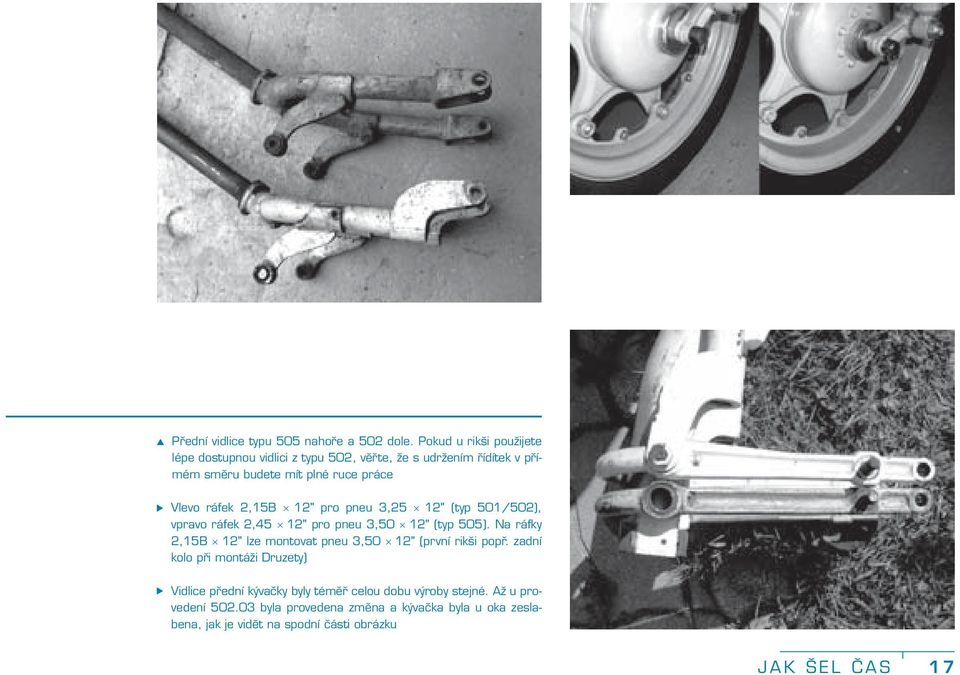 ▲ Přední vidlice typu 505 nahoře a 502 dole. Pokud u rikši použijete lépe dostupnou vidlici z typu 502, věřte, že s udržením řídítek v přímém směru budete mít plné ruce práce

▶ Vlevo ráfek 2,15B × 12" pro pneu 3,25 × 12" (typ 501/502), vpravo ráfek 2,45 × 12" pro pneu 3,50 × 12" (typ 505). Na ráfky 2,15B × 12" lze montovat pneu 3,50 × 12" (první rikši popř. zadní kolo při montáži Druzety)

▶ Vidlice přední kývačky byly téměř celou dobu výroby stejné. Až u provedení 502.03 byla provedena změna a kývačka byla u oka zeslabena, jak je vidět na spodní části obrázku

JAK ŠEL ČAS 17